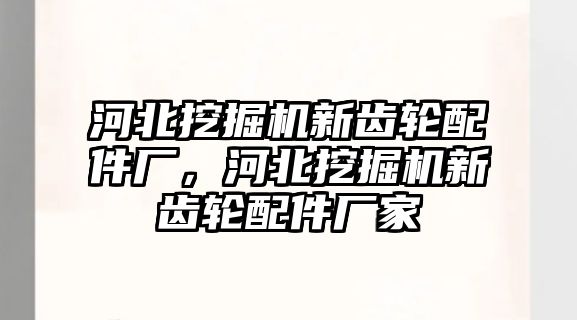 河北挖掘机新齿轮配件厂，河北挖掘机新齿轮配件厂家